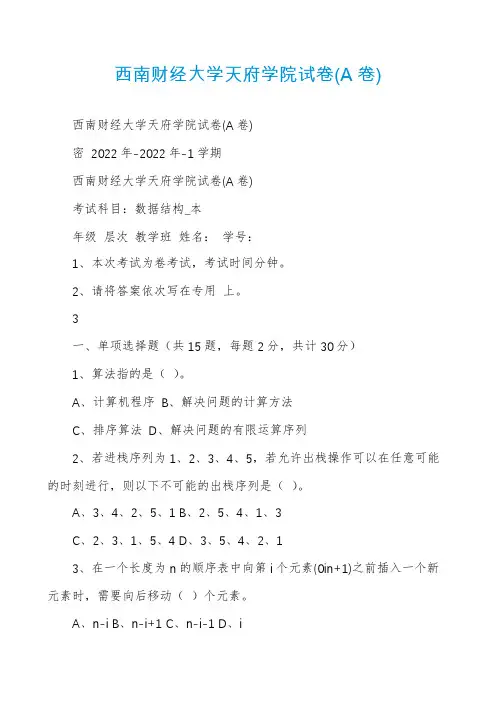 西南财经大学天府学院试卷(A 卷)

西南财经大学天府学院试卷(A 卷)

密 2022 年-2022 年-1 学期

西南财经大学天府学院试卷(A 卷)

考试科目：数据结构_本

年级 层次 教学班 姓名： 学号：

1、本次考试为卷考试，考试时间分钟。

2、请将答案依次写在专用 上。

3

一、单项选择题（共 15 题，每题 2 分，共计 30 分）

1、算法指的是（ ）。

A、计算机程序 B、解决问题的计算方法

C、排序算法 D、解决问题的有限运算序列

2、若进栈序列为 1、2、3、4、5，若允许出栈操作可以在任意可能的时刻进行，则以下不可能的出栈序列是（ ）。

A、3、4、2、5、1 B、2、5、4、1、3

C、2、3、1、5、4 D、3、5、4、2、1

3、在一个长度为 n 的顺序表中向第 i 个元素(0in+1)之前插入一个新元素时，需要向后移动（ ）个元素。

A、n-i B、n-i+1 C、n-i-1 D、i